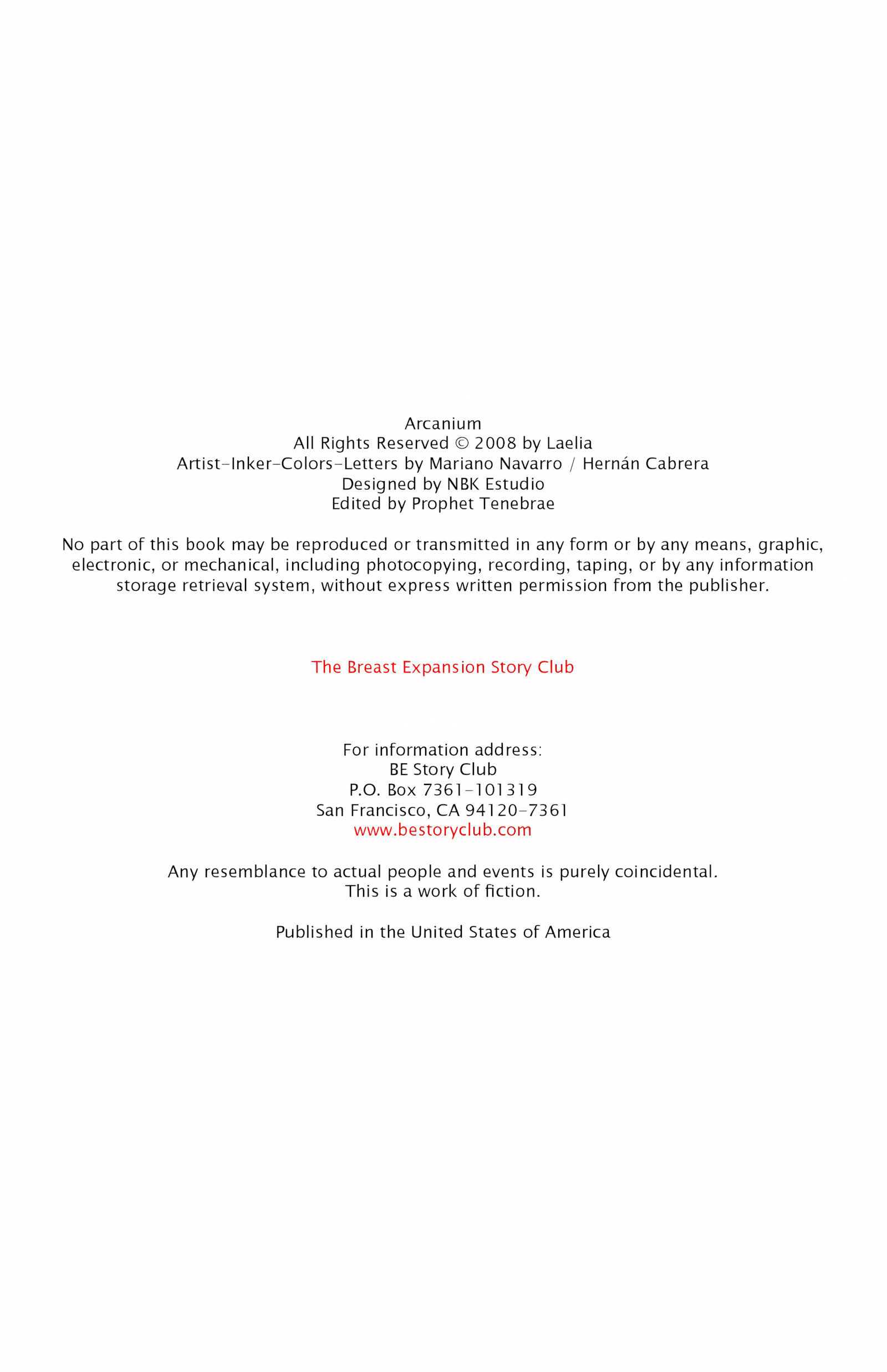 Arcanium
All Rights Reserved © 2008 by Laelia
Artist-Inker-Colors-Letters by Mariano Navarro / Hernán Cabrera
Designed by NBK Estudio
Edited by Prophet Tenebrae

No part of this book may be reproduced or transmitted in any form or by any means, graphic, electronic, or mechanical, including photocopying, recording, taping, or by any information storage retrieval system, without express written permission from the publisher.

The Breast Expansion Story Club

For information address:
BE Story Club
P.O. Box 7361-101319
San Francisco, CA 94120-7361
www.bestoryclub.com

Any resemblance to actual people and events is purely coincidental.
This is a work of fiction.

Published in the United States of America